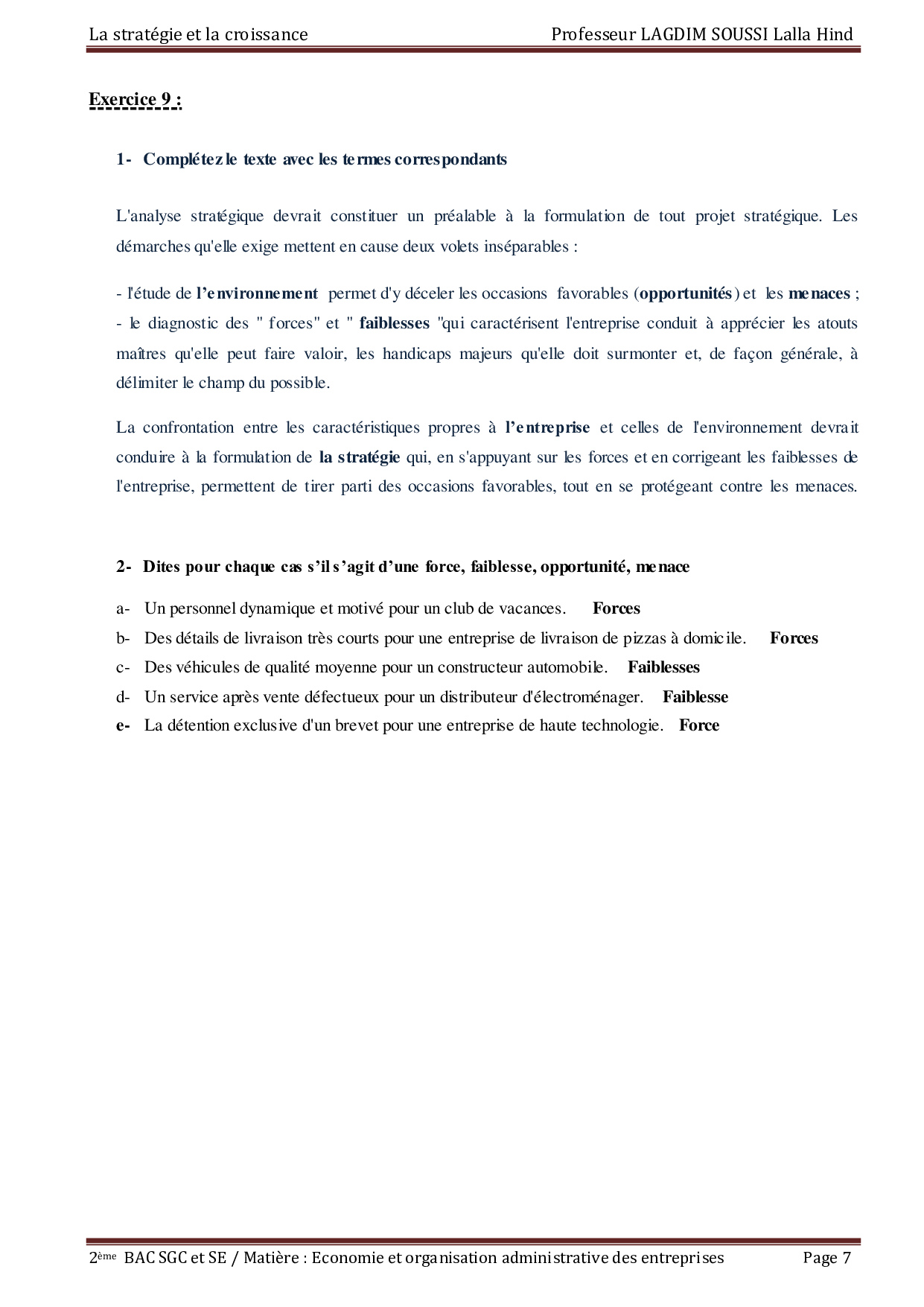 La stratégie et la croissance Professeur LAGDIM SOUSSI Lalla Hind

Exercice 9 :

1- Complétez le texte avec les termes correspondants

L'analyse stratégique devrait constituer un préalable à la formulation de tout projet stratégique. Les démarches qu'elle exige mettent en cause deux volets inséparables :

- l'étude de l'environnement permet d'y déceler les occasions favorables (opportunités) et les menaces ;
- le diagnostic des " forces" et " faiblesses "qui caractérisent l'entreprise conduit à apprécier les atouts maîtres qu'elle peut faire valoir, les handicaps majeurs qu'elle doit surmonter et, de façon générale, à délimiter le champ du possible.

La confrontation entre les caractéristiques propres à l'entreprise et celles de l'environnement devrait conduire à la formulation de la stratégie qui, en s'appuyant sur les forces et en corrigeant les faiblesses de l'entreprise, permettent de tirer parti des occasions favorables, tout en se protégeant contre les menaces.

2- Dites pour chaque cas s'il s'agit d'une force, faiblesse, opportunité, menace

a- Un personnel dynamique et motivé pour un club de vacances. Forces
b- Des détails de livraison très courts pour une entreprise de livraison de pizzas à domicile. Forces
c- Des véhicules de qualité moyenne pour un constructeur automobile. Faiblesses
d- Un service après vente défectueux pour un distributeur d'électroménager. Faiblesse
e- La détention exclusive d'un brevet pour une entreprise de haute technologie. Force

2ème BAC SGC et SE / Matière : Economie et organisation administrative des entreprises Page 7